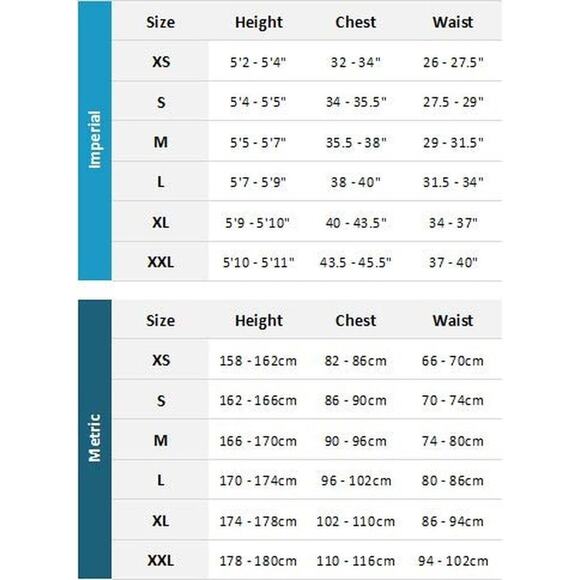 Imperial

| Size | Height | Chest | Waist |
|---|---|---|---|
| XS | 5'2 - 5'4" | 32 - 34" | 26 - 27.5" |
| S | 5'4 - 5'5" | 34 - 35.5" | 27.5 - 29" |
| M | 5'5 - 5'7" | 35.5 - 38" | 29 - 31.5" |
| L | 5'7 - 5'9" | 38 - 40" | 31.5 - 34" |
| XL | 5'9 - 5'10" | 40 - 43.5" | 34 - 37" |
| XXL | 5'10 - 5'11" | 43.5 - 45.5" | 37 - 40" |

Metric

| Size | Height | Chest | Waist |
|---|---|---|---|
| XS | 158 - 162cm | 82 - 86cm | 66 - 70cm |
| S | 162 - 166cm | 86 - 90cm | 70 - 74cm |
| M | 166 - 170cm | 90 - 96cm | 74 - 80cm |
| L | 170 - 174cm | 96 - 102cm | 80 - 86cm |
| XL | 174 - 178cm | 102 - 110cm | 86 - 94cm |
| XXL | 178 - 180cm | 110 - 116cm | 94 - 102cm |